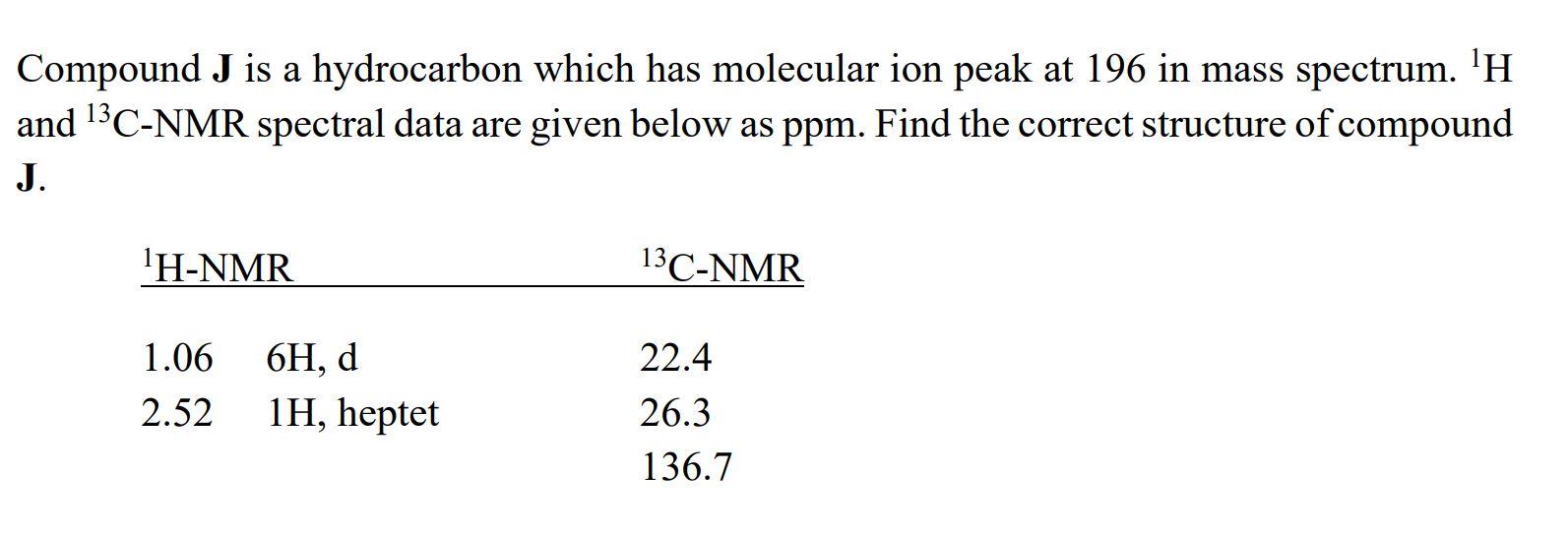 Compound **J** is a hydrocarbon which has molecular ion peak at 196 in mass spectrum. $^{1}$H and $^{13}$C-NMR spectral data are given below as ppm. Find the correct structure of compound **J**.

| $^{1}$H-NMR | | $^{13}$C-NMR |
|---|---|---|
| 1.06 | 6H, d | 22.4 |
| 2.52 | 1H, heptet | 26.3 |
| | | 136.7 |